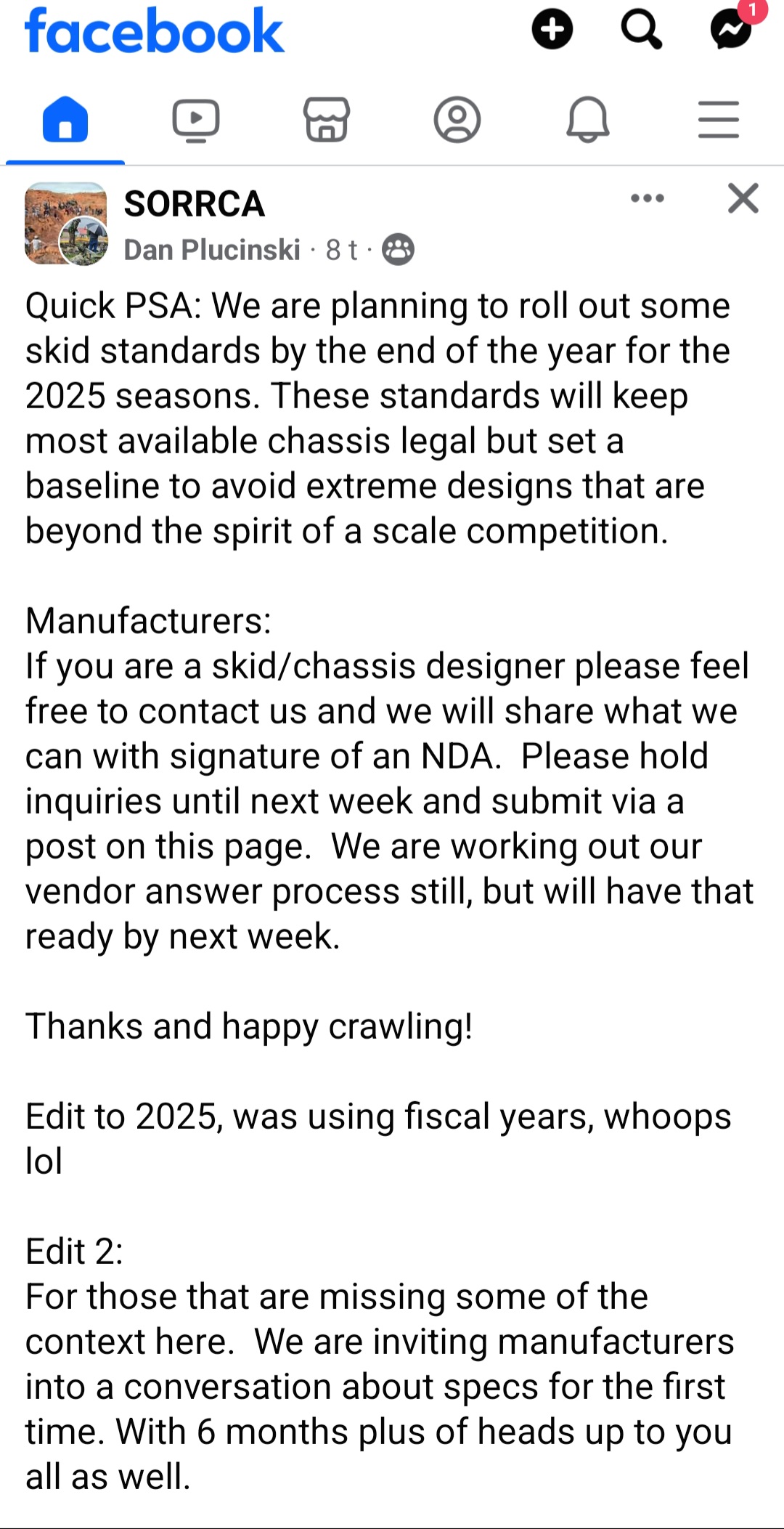 facebook

1

SORRCA
Dan Plucinski · 8 t ·

Quick PSA: We are planning to roll out some skid standards by the end of the year for the 2025 seasons. These standards will keep most available chassis legal but set a baseline to avoid extreme designs that are beyond the spirit of a scale competition.

Manufacturers:
If you are a skid/chassis designer please feel free to contact us and we will share what we can with signature of an NDA. Please hold inquiries until next week and submit via a post on this page. We are working out our vendor answer process still, but will have that ready by next week.

Thanks and happy crawling!

Edit to 2025, was using fiscal years, whoops lol

Edit 2:
For those that are missing some of the context here. We are inviting manufacturers into a conversation about specs for the first time. With 6 months plus of heads up to you all as well.